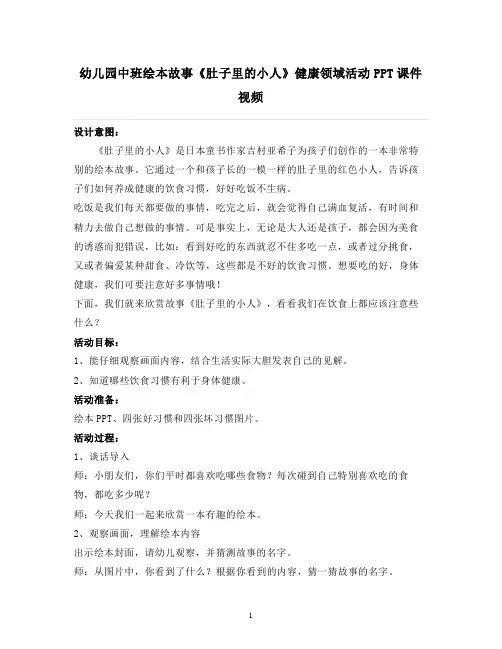 幼儿园中班绘本故事《肚子里的小人》健康领域活动 PPT 课件视频

设计意图：

《肚子里的小人》是日本童书作家吉村亚希子为孩子们创作的一本非常特别的绘本故事，它通过一个和孩子长的一模一样的肚子里的红色小人，告诉孩子们如何养成健康的饮食习惯，好好吃饭不生病。

吃饭是我们每天都要做的事情，吃完之后，就会觉得自己满血复活，有时间和精力去做自己想做的事情。可是事实上，无论是大人还是孩子，都会因为美食的诱惑而犯错误，比如：看到好吃的东西就忍不住多吃一点，或者过分挑食，又或者偏爱某种甜食、冷饮等，这些都是不好的饮食习惯。想要吃的好，身体健康，我们可要注意好多事情哦！

下面，我们就来欣赏故事《肚子里的小人》，看看我们在饮食上都应该注意些什么？

活动目标：

1、能仔细观察画面内容，结合生活实际大胆发表自己的见解。

2、知道哪些饮食习惯有利于身体健康。

活动准备：

绘本 PPT、四张好习惯和四张坏习惯图片。

活动过程：

1、谈话导入

师：小朋友们，你们平时都喜欢吃哪些食物？每次碰到自己特别喜欢吃的食物，都吃多少呢？

师：今天我们一起来欣赏一本有趣的绘本。

2、观察画面，理解绘本内容

出示绘本封面，请幼儿观察，并猜测故事的名字。

师：从图片中，你看到了什么？根据你看到的内容，猜一猜故事的名字。

1